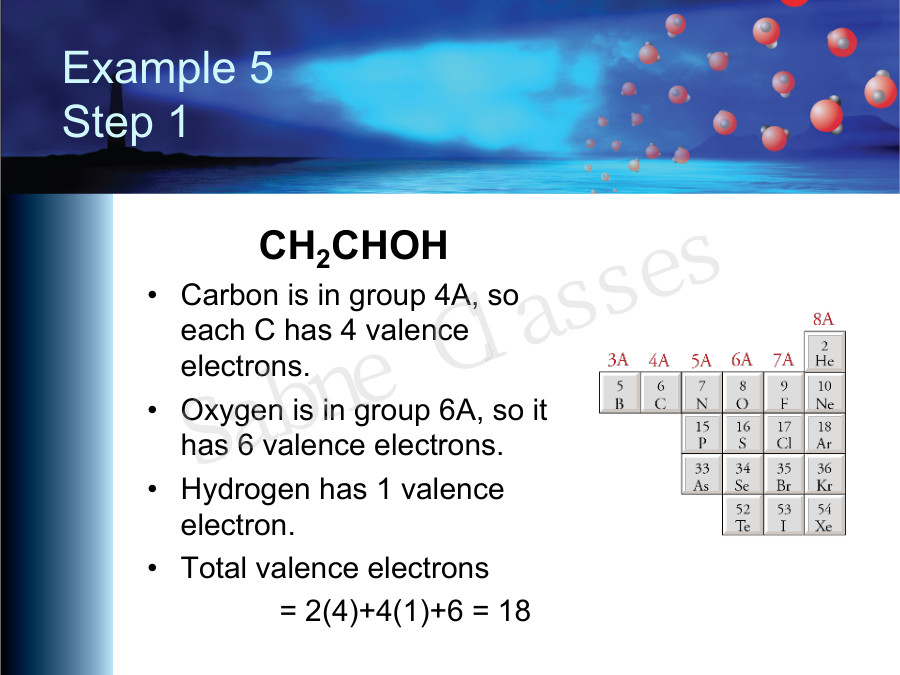 Example 5
Step 1

$CH_2CHOH$

• Carbon is in group 4A, so each C has 4 valence electrons.
• Oxygen is in group 6A, so it has 6 valence electrons.
• Hydrogen has 1 valence electron.
• Total valence electrons = 2(4)+4(1)+6 = 18

Sabne Classes

| 3A | 4A | 5A | 6A | 7A | 8A |
|---|---|---|---|---|---|
| | | | | | 2 He |
| 5 B | 6 C | 7 N | 8 O | 9 F | 10 Ne |
| | | 15 P | 16 S | 17 Cl | 18 Ar |
| | | 33 As | 34 Se | 35 Br | 36 Kr |
| | | | 52 Te | 53 I | 54 Xe |